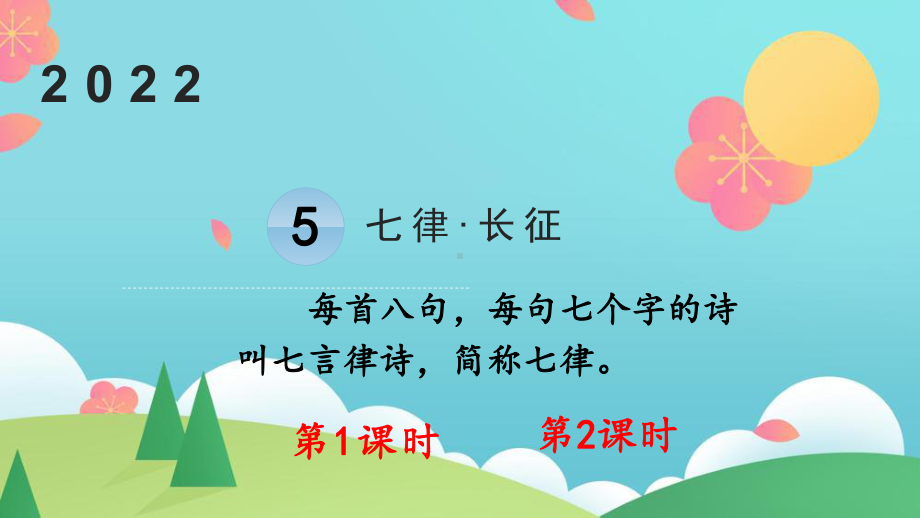 2022

5 七律·长征

每首八句，每句七个字的诗叫七言律诗，简称七律。

第1课时

第2课时